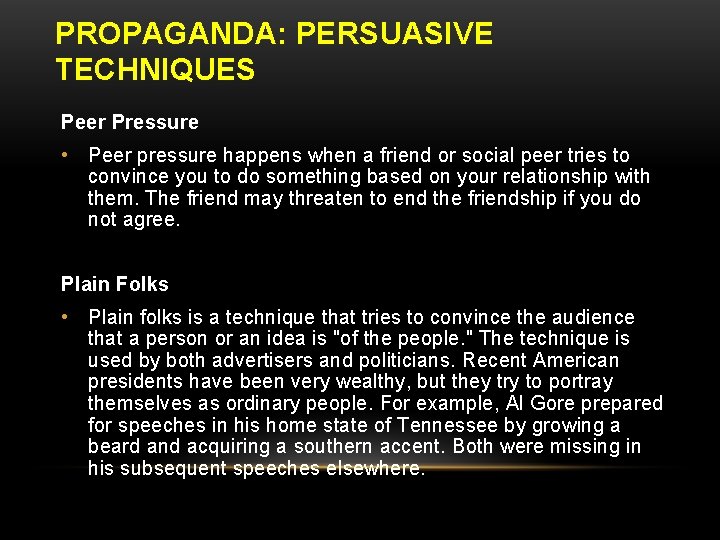 PROPAGANDA: PERSUASIVE TECHNIQUES

Peer Pressure

• Peer pressure happens when a friend or social peer tries to convince you to do something based on your relationship with them. The friend may threaten to end the friendship if you do not agree.

Plain Folks

• Plain folks is a technique that tries to convince the audience that a person or an idea is "of the people." The technique is used by both advertisers and politicians. Recent American presidents have been very wealthy, but they try to portray themselves as ordinary people. For example, Al Gore prepared for speeches in his home state of Tennessee by growing a beard and acquiring a southern accent. Both were missing in his subsequent speeches elsewhere.